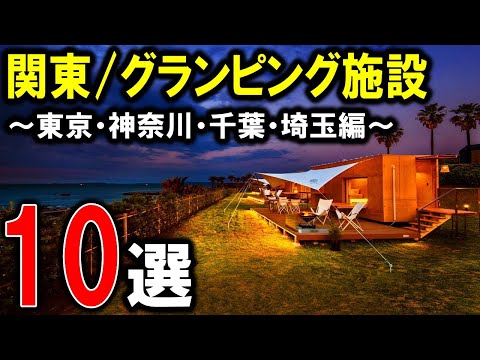 関東/グランピング施設
～東京・神奈川・千葉・埼玉編～

10選